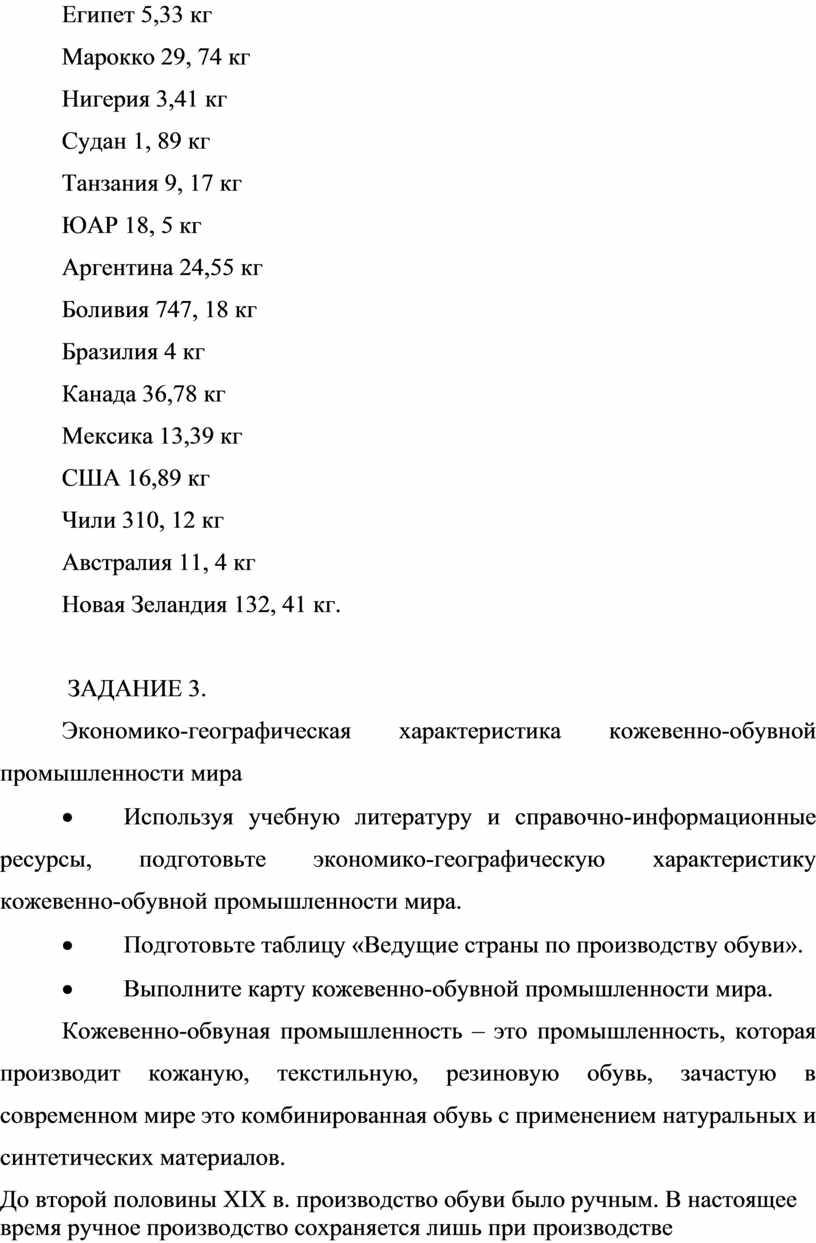 Египет 5,33 кг

Марокко 29, 74 кг

Нигерия 3,41 кг

Судан 1, 89 кг

Танзания 9, 17 кг

ЮАР 18, 5 кг

Аргентина 24,55 кг

Боливия 747, 18 кг

Бразилия 4 кг

Канада 36,78 кг

Мексика 13,39 кг

США 16,89 кг

Чили 310, 12 кг

Австралия 11, 4 кг

Новая Зеландия 132, 41 кг.

ЗАДАНИЕ 3.

Экономико-географическая характеристика кожевенно-обувной промышленности мира

• Используя учебную литературу и справочно-информационные ресурсы, подготовьте экономико-географическую характеристику кожевенно-обувной промышленности мира.

• Подготовьте таблицу «Ведущие страны по производству обуви».

• Выполните карту кожевенно-обувной промышленности мира.

Кожевенно-обвуная промышленность – это промышленность, которая производит кожаную, текстильную, резиновую обувь, зачастую в современном мире это комбинированная обувь с применением натуральных и синтетических материалов.

До второй половины XIX в. производство обуви было ручным. В настоящее время ручное производство сохраняется лишь при производстве